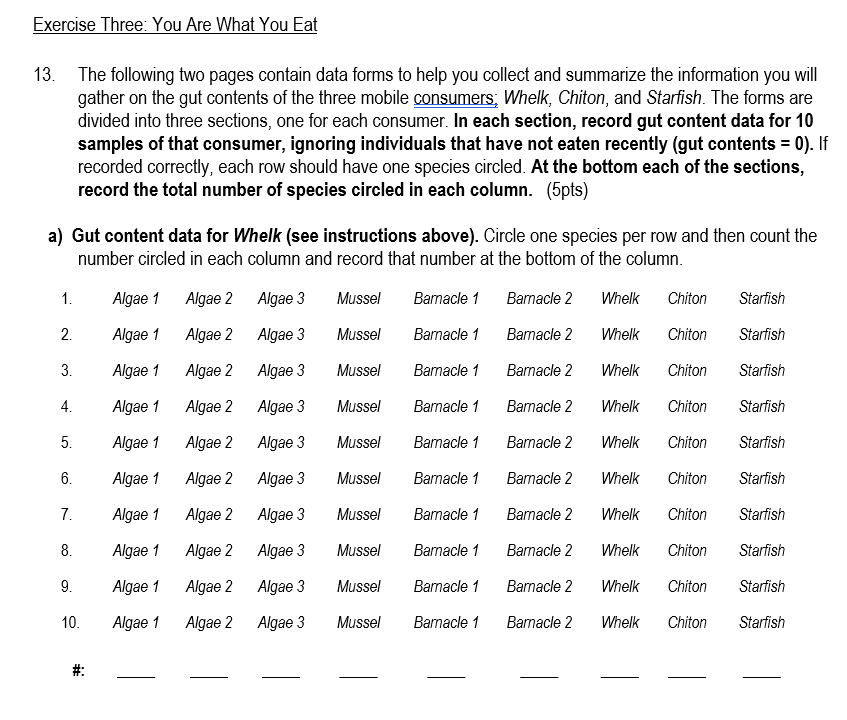 Exercise Three: You Are What You Eat

13. The following two pages contain data forms to help you collect and summarize the information you will gather on the gut contents of the three mobile consumers; Whelk, Chiton, and Starfish. The forms are divided into three sections, one for each consumer. In each section, record gut content data for 10 samples of that consumer, ignoring individuals that have not eaten recently (gut contents = 0). If recorded correctly, each row should have one species circled. At the bottom each of the sections, record the total number of species circled in each column. (5pts)

a) Gut content data for Whelk (see instructions above). Circle one species per row and then count the number circled in each column and record that number at the bottom of the column.

1. Algae 1 Algae 2 Algae 3 Mussel Barnacle 1 Barnacle 2 Whelk Chiton Starfish

2. Algae 1 Algae 2 Algae 3 Mussel Barnacle 1 Barnacle 2 Whelk Chiton Starfish

3. Algae 1 Algae 2 Algae 3 Mussel Barnacle 1 Barnacle 2 Whelk Chiton Starfish

4. Algae 1 Algae 2 Algae 3 Mussel Barnacle 1 Barnacle 2 Whelk Chiton Starfish

5. Algae 1 Algae 2 Algae 3 Mussel Barnacle 1 Barnacle 2 Whelk Chiton Starfish

6. Algae 1 Algae 2 Algae 3 Mussel Barnacle 1 Barnacle 2 Whelk Chiton Starfish

7. Algae 1 Algae 2 Algae 3 Mussel Barnacle 1 Barnacle 2 Whelk Chiton Starfish

8. Algae 1 Algae 2 Algae 3 Mussel Barnacle 1 Barnacle 2 Whelk Chiton Starfish

9. Algae 1 Algae 2 Algae 3 Mussel Barnacle 1 Barnacle 2 Whelk Chiton Starfish

10. Algae 1 Algae 2 Algae 3 Mussel Barnacle 1 Barnacle 2 Whelk Chiton Starfish

#: ____ ____ ____ ____ ____ ____ ____ ____ ____